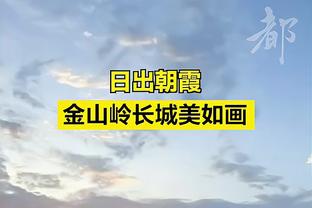 都

日出朝霞
金山岭长城美如画